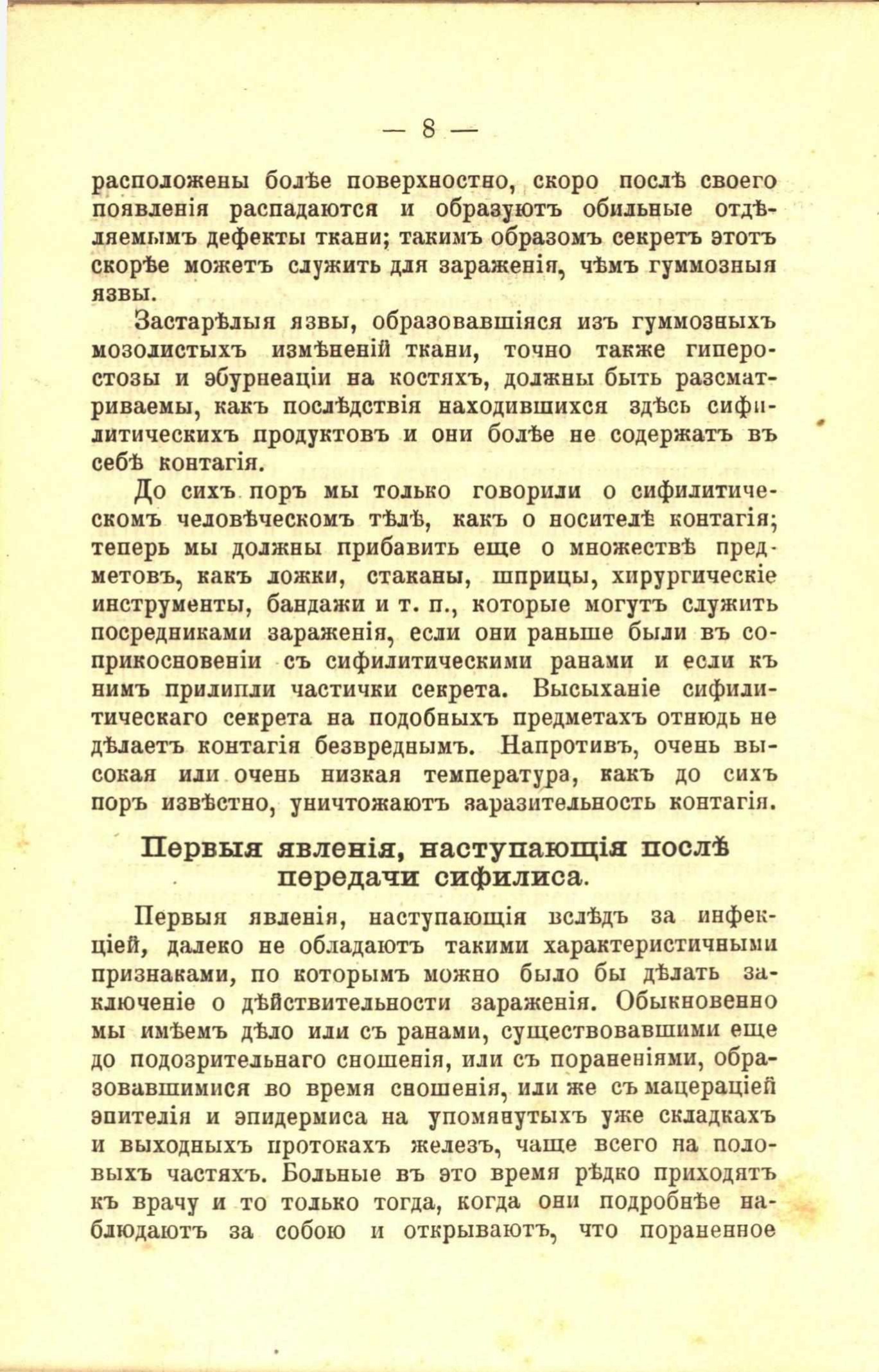 — 8 —

расположены болѣе поверхностно, скоро послѣ своего появленія распадаются и образуютъ обильные отдѣляемымъ дефекты ткани; такимъ образомъ секретъ этотъ скорѣе можетъ служить для зараженія, чѣмъ гуммозныя язвы.

Застарѣлыя язвы, образовавшіяся изъ гуммозныхъ мозолистыхъ измѣненій ткани, точно также гиперостозы и эбурнеаціи на костяхъ, должны быть разсматриваемы, какъ послѣдствія находившихся здѣсь сифилитическихъ продуктовъ и они болѣе не содержатъ въ себѣ контагія.

До сихъ поръ мы только говорили о сифилитическомъ человѣческомъ тѣлѣ, какъ о носителѣ контагія; теперь мы должны прибавить еще о множествѣ предметовъ, какъ ложки, стаканы, шприцы, хирургическіе инструменты, бандажи и т. п., которые могутъ служить посредниками зараженія, если они раньше были въ соприкосновеніи съ сифилитическими ранами и если къ нимъ прилипли частички секрета. Высыханіе сифилитическаго секрета на подобныхъ предметахъ отнюдь не дѣлаетъ контагія безвреднымъ. Напротивъ, очень высокая или очень низкая температура, какъ до сихъ поръ извѣстно, уничтожаютъ заразительность контагія.

Первыя явленія, наступающія послѣ передачи сифилиса.

Первыя явленія, наступающія вслѣдъ за инфекціей, далеко не обладаютъ такими характеристичными признаками, по которымъ можно было бы дѣлать заключеніе о дѣйствительности зараженія. Обыкновенно мы имѣемъ дѣло или съ ранами, существовавшими еще до подозрительнаго сношенія, или съ пораненіями, образовавшимися во время сношенія, или же съ мацераціей эпителія и эпидермиса на упомянутыхъ уже складкахъ и выходныхъ протокахъ железъ, чаще всего на половыхъ частяхъ. Больные въ это время рѣдко приходятъ къ врачу и то только тогда, когда они подробнѣе наблюдаютъ за собою и открываютъ, что пораненное